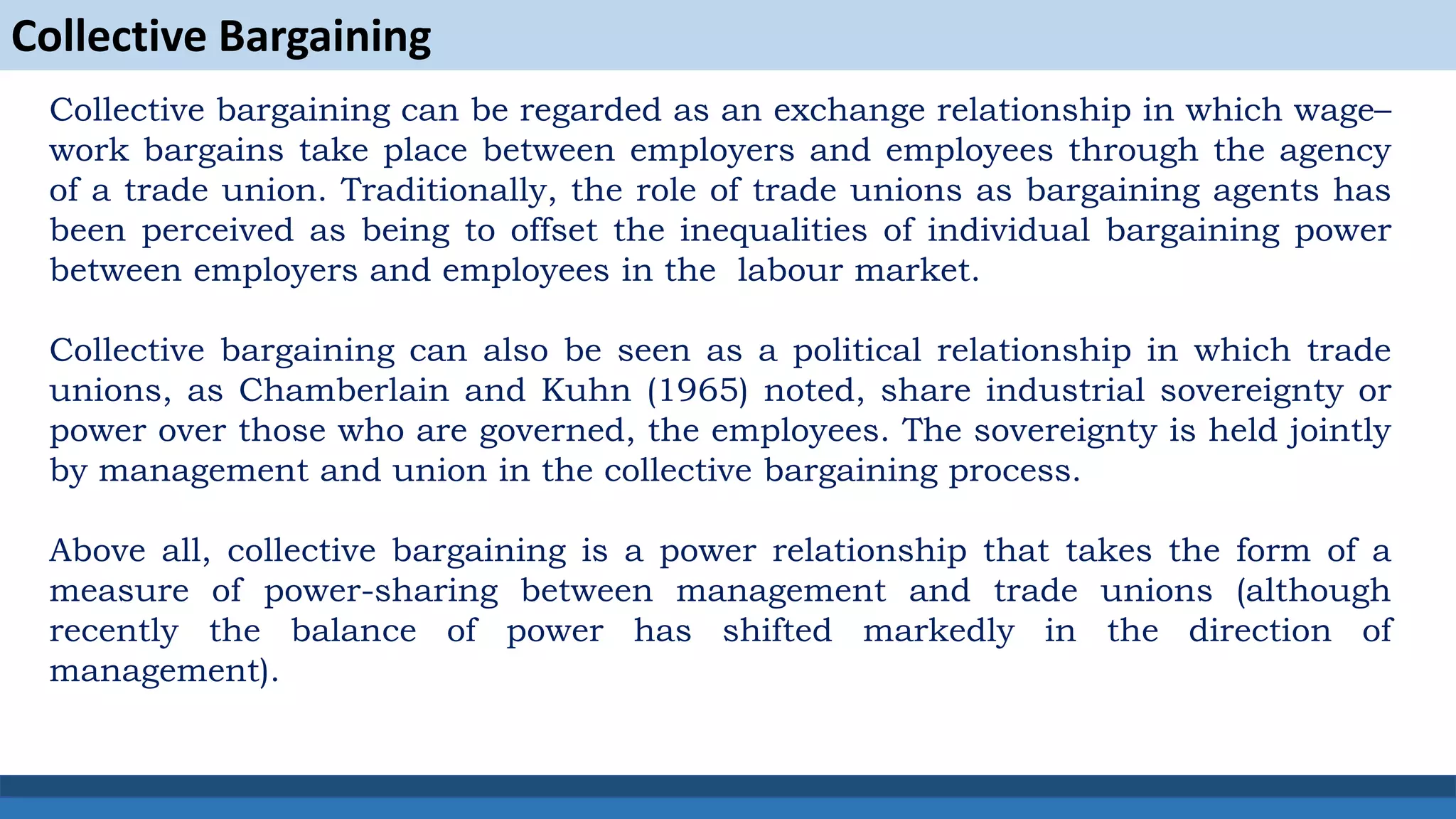 Collective Bargaining

Collective bargaining can be regarded as an exchange relationship in which wage–work bargains take place between employers and employees through the agency of a trade union. Traditionally, the role of trade unions as bargaining agents has been perceived as being to offset the inequalities of individual bargaining power between employers and employees in the labour market.

Collective bargaining can also be seen as a political relationship in which trade unions, as Chamberlain and Kuhn (1965) noted, share industrial sovereignty or power over those who are governed, the employees. The sovereignty is held jointly by management and union in the collective bargaining process.

Above all, collective bargaining is a power relationship that takes the form of a measure of power-sharing between management and trade unions (although recently the balance of power has shifted markedly in the direction of management).